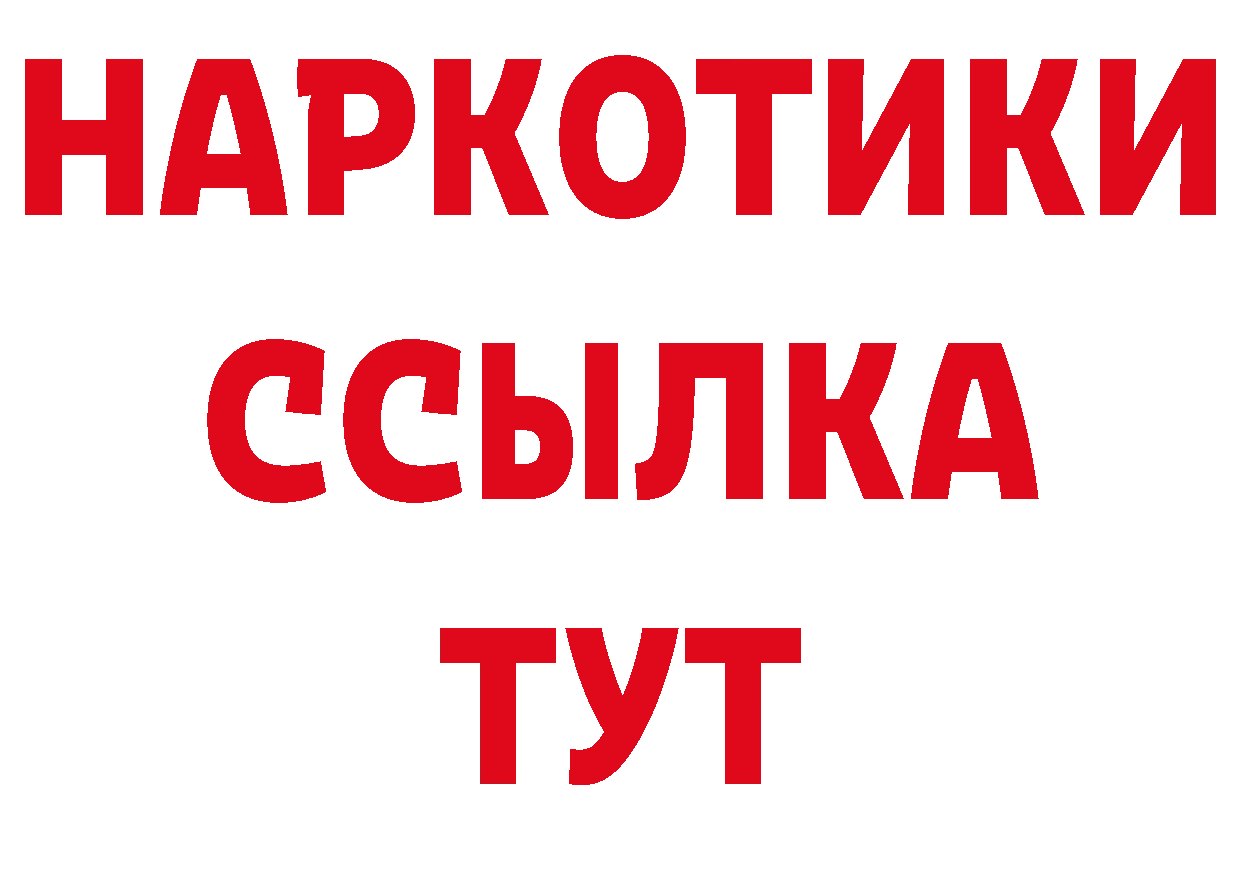 НАРКОТИКИ
ССЫЛКА
ТУТ